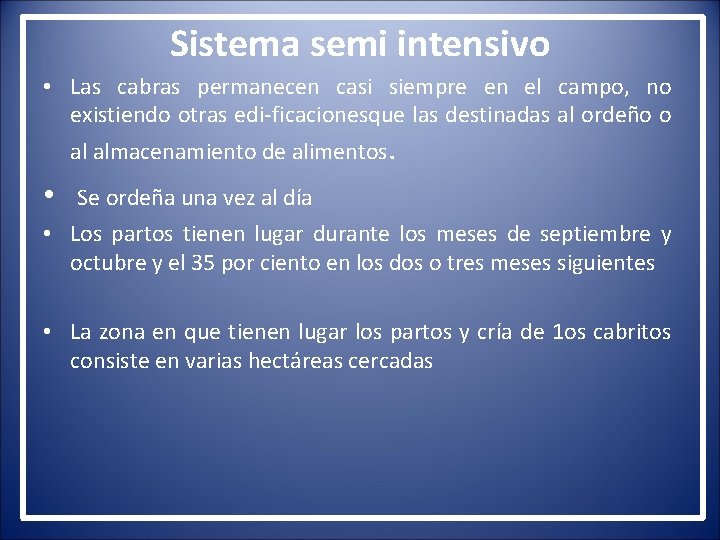 Sistema semi intensivo

• Las cabras permanecen casi siempre en el campo, no existiendo otras edi-ficacionesque las destinadas al ordeño o al almacenamiento de alimentos.

• Se ordeña una vez al día

• Los partos tienen lugar durante los meses de septiembre y octubre y el 35 por ciento en los dos o tres meses siguientes

• La zona en que tienen lugar los partos y cría de 1os cabritos consiste en varias hectáreas cercadas